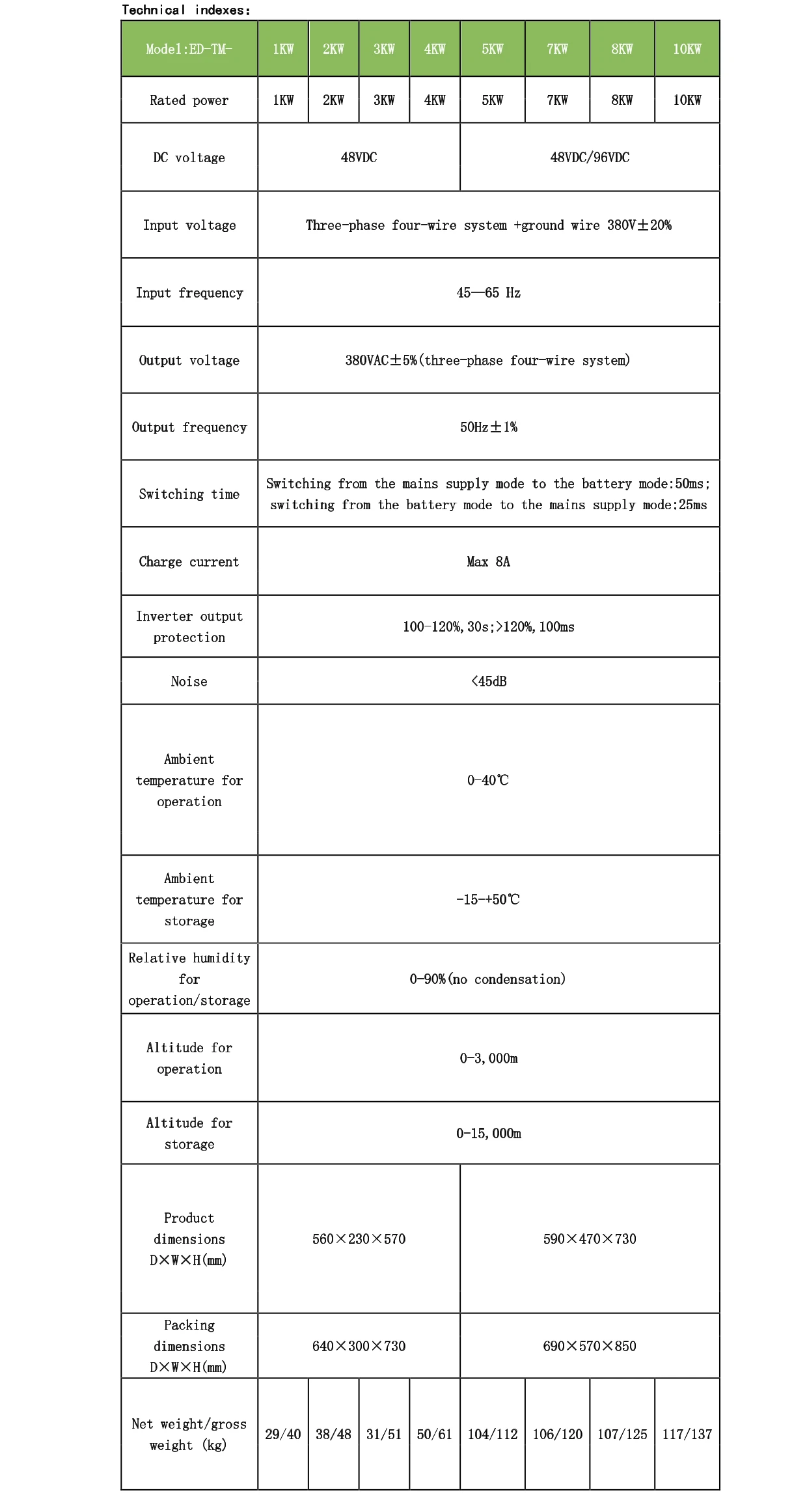 Technical indexes:

| Model:ED-TM- | 1KW | 2KW | 3KW | 4KW | 5KW | 7KW | 8KW | 10KW |
|---|---|---|---|---|---|---|---|---|
| Rated power | 1KW | 2KW | 3KW | 4KW | 5KW | 7KW | 8KW | 10KW |
| DC voltage | 48VDC | | | | 48VDC/96VDC | | | |
| Input voltage | Three-phase four-wire system +ground wire 380V±20% | | | | | | | |
| Input frequency | 45—65 Hz | | | | | | | |
| Output voltage | 380VAC±5%(three-phase four-wire system) | | | | | | | |
| Output frequency | 50Hz±1% | | | | | | | |
| Switching time | Switching from the mains supply mode to the battery mode:50ms; switching from the battery mode to the mains supply mode:25ms | | | | | | | |
| Charge current | Max 8A | | | | | | | |
| Inverter output protection | 100-120%,30s;>120%,100ms | | | | | | | |
| Noise | <45dB | | | | | | | |
| Ambient temperature for operation | 0-40℃ | | | | | | | |
| Ambient temperature for storage | -15-+50℃ | | | | | | | |
| Relative humidity for operation/storage | 0-90%(no condensation) | | | | | | | |
| Altitude for operation | 0-3,000m | | | | | | | |
| Altitude for storage | 0-15,000m | | | | | | | |
| Product dimensions D×W×H(mm) | 560×230×570 | | | | 590×470×730 | | | |
| Packing dimensions D×W×H(mm) | 640×300×730 | | | | 690×570×850 | | | |
| Net weight/gross weight (kg) | 29/40 | 38/48 | 31/51 | 50/61 | 104/112 | 106/120 | 107/125 | 117/137 |